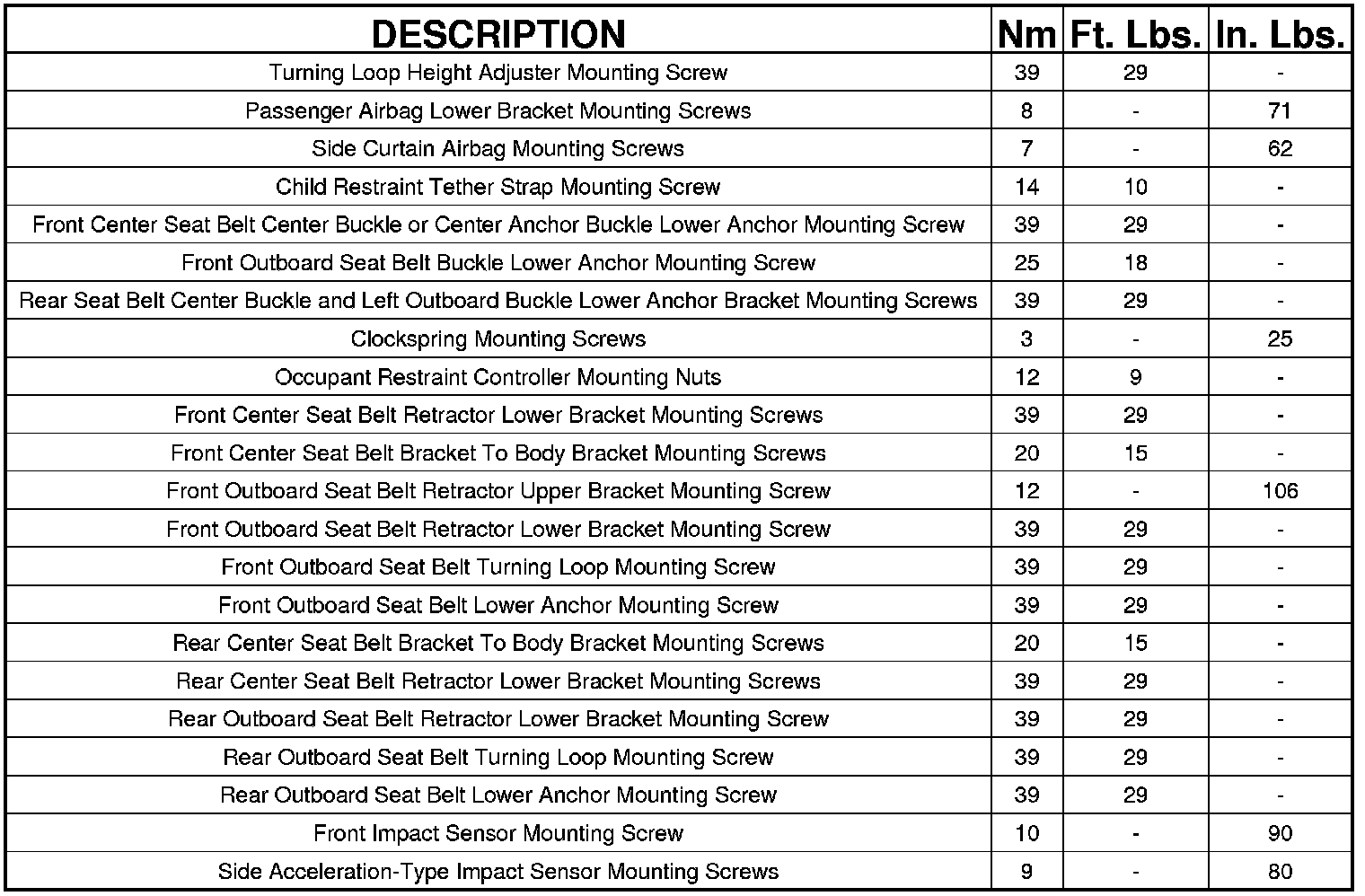 | DESCRIPTION | Nm | Ft. Lbs. | In. Lbs. |
|---|---|---|---|
| Turning Loop Height Adjuster Mounting Screw | 39 | 29 | - |
| Passenger Airbag Lower Bracket Mounting Screws | 8 | - | 71 |
| Side Curtain Airbag Mounting Screws | 7 | - | 62 |
| Child Restraint Tether Strap Mounting Screw | 14 | 10 | - |
| Front Center Seat Belt Center Buckle or Center Anchor Buckle Lower Anchor Mounting Screw | 39 | 29 | - |
| Front Outboard Seat Belt Buckle Lower Anchor Mounting Screw | 25 | 18 | - |
| Rear Seat Belt Center Buckle and Left Outboard Buckle Lower Anchor Bracket Mounting Screws | 39 | 29 | - |
| Clockspring Mounting Screws | 3 | - | 25 |
| Occupant Restraint Controller Mounting Nuts | 12 | 9 | - |
| Front Center Seat Belt Retractor Lower Bracket Mounting Screws | 39 | 29 | - |
| Front Center Seat Belt Bracket To Body Bracket Mounting Screws | 20 | 15 | - |
| Front Outboard Seat Belt Retractor Upper Bracket Mounting Screw | 12 | - | 106 |
| Front Outboard Seat Belt Retractor Lower Bracket Mounting Screw | 39 | 29 | - |
| Front Outboard Seat Belt Turning Loop Mounting Screw | 39 | 29 | - |
| Front Outboard Seat Belt Lower Anchor Mounting Screw | 39 | 29 | - |
| Rear Center Seat Belt Bracket To Body Bracket Mounting Screws | 20 | 15 | - |
| Rear Center Seat Belt Retractor Lower Bracket Mounting Screws | 39 | 29 | - |
| Rear Outboard Seat Belt Retractor Lower Bracket Mounting Screw | 39 | 29 | - |
| Rear Outboard Seat Belt Turning Loop Mounting Screw | 39 | 29 | - |
| Rear Outboard Seat Belt Lower Anchor Mounting Screw | 39 | 29 | - |
| Front Impact Sensor Mounting Screw | 10 | - | 90 |
| Side Acceleration-Type Impact Sensor Mounting Screws | 9 | - | 80 |